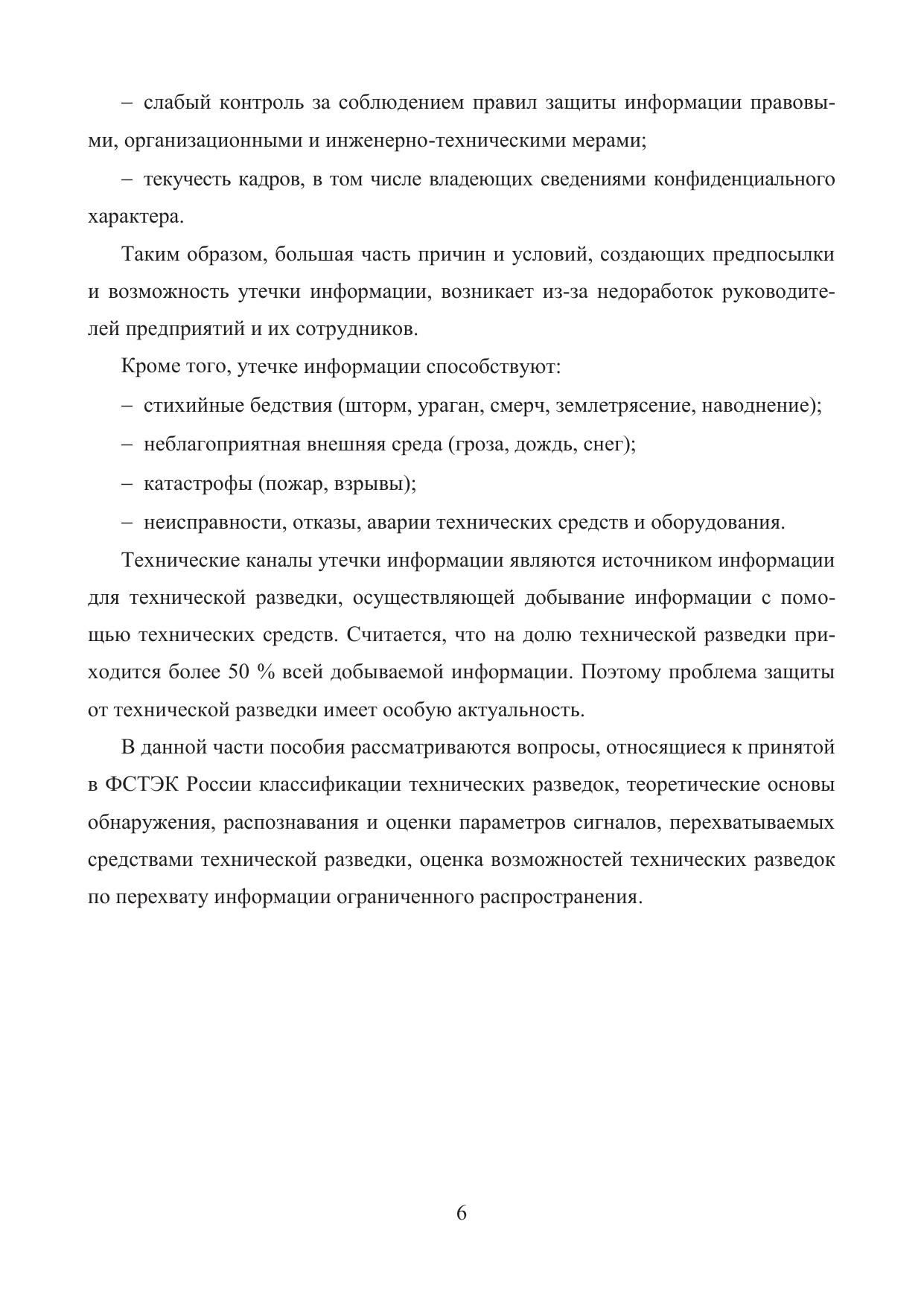 – слабый контроль за соблюдением правил защиты информации правовыми, организационными и инженерно-техническими мерами;

– текучесть кадров, в том числе владеющих сведениями конфиденциального характера.

Таким образом, большая часть причин и условий, создающих предпосылки и возможность утечки информации, возникает из-за недоработок руководителей предприятий и их сотрудников.

Кроме того, утечке информации способствуют:

– стихийные бедствия (шторм, ураган, смерч, землетрясение, наводнение);

– неблагоприятная внешняя среда (гроза, дождь, снег);

– катастрофы (пожар, взрывы);

– неисправности, отказы, аварии технических средств и оборудования.

Технические каналы утечки информации являются источником информации для технической разведки, осуществляющей добывание информации с помощью технических средств. Считается, что на долю технической разведки приходится более 50 % всей добываемой информации. Поэтому проблема защиты от технической разведки имеет особую актуальность.

В данной части пособия рассматриваются вопросы, относящиеся к принятой в ФСТЭК России классификации технических разведок, теоретические основы обнаружения, распознавания и оценки параметров сигналов, перехватываемых средствами технической разведки, оценка возможностей технических разведок по перехвату информации ограниченного распространения.

6